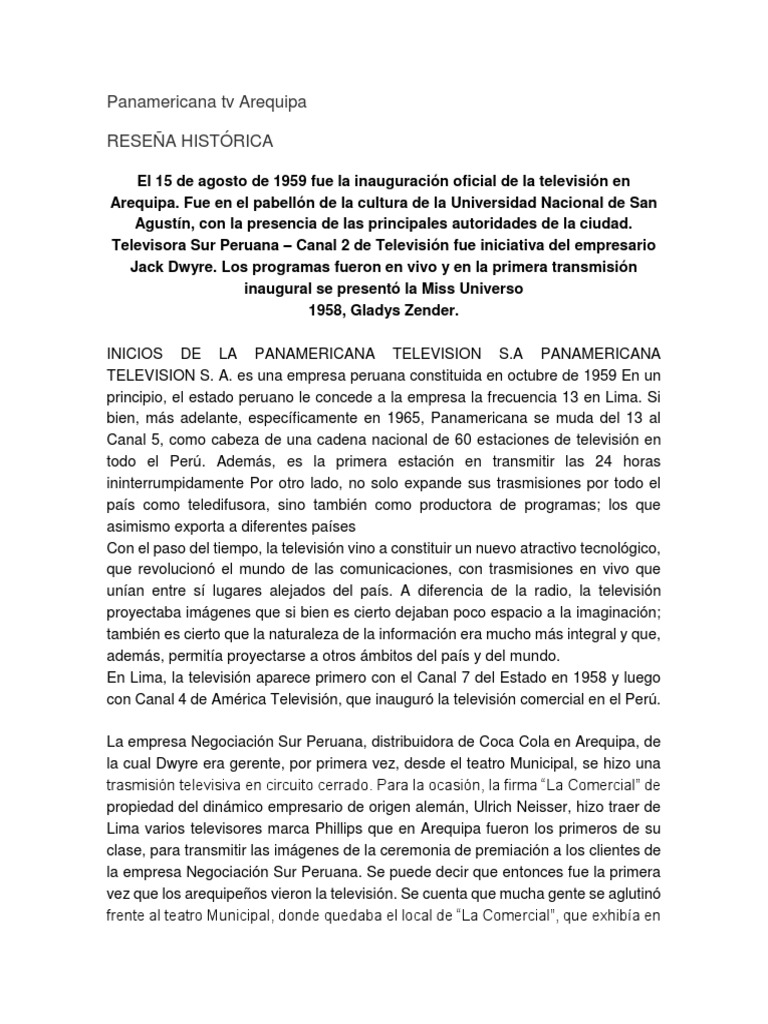 Panamericana tv Arequipa

RESEÑA HISTÓRICA

El 15 de agosto de 1959 fue la inauguración oficial de la televisión en Arequipa. Fue en el pabellón de la cultura de la Universidad Nacional de San Agustín, con la presencia de las principales autoridades de la ciudad. Televisora Sur Peruana – Canal 2 de Televisión fue iniciativa del empresario Jack Dwyre. Los programas fueron en vivo y en la primera transmisión inaugural se presentó la Miss Universo
1958, Gladys Zender.

INICIOS DE LA PANAMERICANA TELEVISION S.A PANAMERICANA TELEVISION S. A. es una empresa peruana constituida en octubre de 1959 En un principio, el estado peruano le concede a la empresa la frecuencia 13 en Lima. Si bien, más adelante, específicamente en 1965, Panamericana se muda del 13 al Canal 5, como cabeza de una cadena nacional de 60 estaciones de televisión en todo el Perú. Además, es la primera estación en transmitir las 24 horas ininterrumpidamente Por otro lado, no solo expande sus trasmisiones por todo el país como teledifusora, sino también como productora de programas; los que asimismo exporta a diferentes países
Con el paso del tiempo, la televisión vino a constituir un nuevo atractivo tecnológico, que revolucionó el mundo de las comunicaciones, con trasmisiones en vivo que unían entre sí lugares alejados del país. A diferencia de la radio, la televisión proyectaba imágenes que si bien es cierto dejaban poco espacio a la imaginación; también es cierto que la naturaleza de la información era mucho más integral y que, además, permitía proyectarse a otros ámbitos del país y del mundo.
En Lima, la televisión aparece primero con el Canal 7 del Estado en 1958 y luego con Canal 4 de América Televisión, que inauguró la televisión comercial en el Perú.

La empresa Negociación Sur Peruana, distribuidora de Coca Cola en Arequipa, de la cual Dwyre era gerente, por primera vez, desde el teatro Municipal, se hizo una trasmisión televisiva en circuito cerrado. Para la ocasión, la firma “La Comercial” de propiedad del dinámico empresario de origen alemán, Ulrich Neisser, hizo traer de Lima varios televisores marca Phillips que en Arequipa fueron los primeros de su clase, para transmitir las imágenes de la ceremonia de premiación a los clientes de la empresa Negociación Sur Peruana. Se puede decir que entonces fue la primera vez que los arequipeños vieron la televisión. Se cuenta que mucha gente se aglutinó frente al teatro Municipal, donde quedaba el local de “La Comercial”, que exhibía en